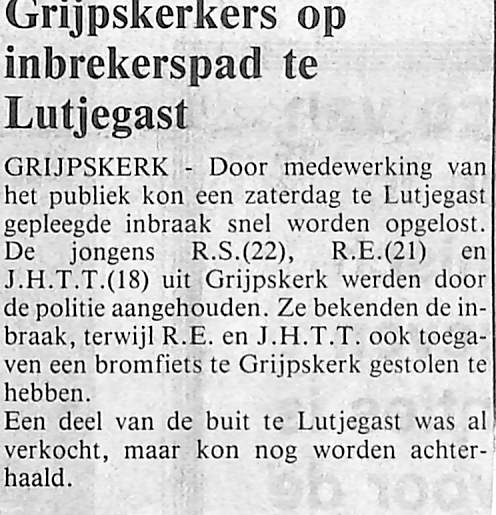 Grijpskerkers op inbrekerspad te Lutjegast

GRIJPSKERK - Door medewerking van het publiek kon een zaterdag te Lutjegast gepleegde inbraak snel worden opgelost. De jongens R.S.(22), R.E.(21) en J.H.T.T.(18) uit Grijpskerk werden door de politie aangehouden. Ze bekenden de inbraak, terwijl R.E. en J.H.T.T. ook toegaven een bromfiets te Grijpskerk gestolen te hebben.

Een deel van de buit te Lutjegast was al verkocht, maar kon nog worden achterhaald.